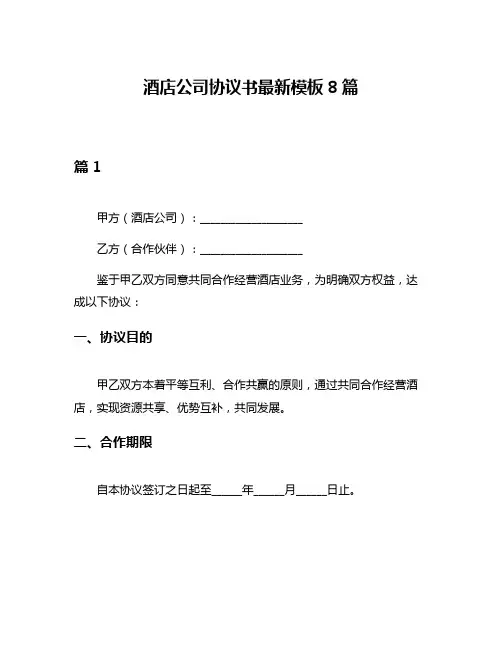 酒店公司协议书最新模板 8 篇

篇 1

甲方（酒店公司）：__________________

乙方（合作伙伴）：__________________

鉴于甲乙双方同意共同合作经营酒店业务，为明确双方权益，达成以下协议：

一、协议目的

甲乙双方本着平等互利、合作共赢的原则，通过共同合作经营酒店，实现资源共享、优势互补，共同发展。

二、合作期限

自本协议签订之日起至_____年_____月_____日止。